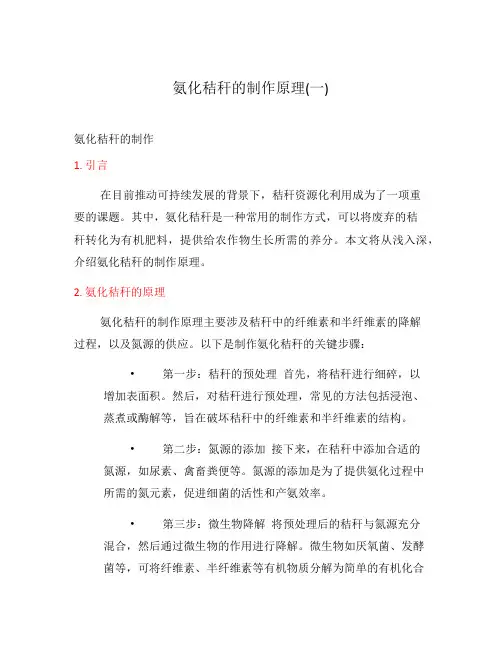 氨化秸秆的制作原理(一)

氨化秸秆的制作

1. 引言

在目前推动可持续发展的背景下，秸秆资源化利用成为了一项重要的课题。其中，氨化秸秆是一种常用的制作方式，可以将废弃的秸秆转化为有机肥料，提供给农作物生长所需的养分。本文将从浅入深，介绍氨化秸秆的制作原理。

2. 氨化秸秆的原理

氨化秸秆的制作原理主要涉及秸秆中的纤维素和半纤维素的降解过程，以及氮源的供应。以下是制作氨化秸秆的关键步骤：

• 第一步：秸秆的预处理 首先，将秸秆进行细碎，以增加表面积。然后，对秸秆进行预处理，常见的方法包括浸泡、蒸煮或酶解等，旨在破坏秸秆中的纤维素和半纤维素的结构。

• 第二步：氮源的添加 接下来，在秸秆中添加合适的氮源，如尿素、禽畜粪便等。氮源的添加是为了提供氨化过程中所需的氮元素，促进细菌的活性和产氨效率。

• 第三步：微生物降解 将预处理后的秸秆与氮源充分混合，然后通过微生物的作用进行降解。微生物如厌氧菌、发酵菌等，可将纤维素、半纤维素等有机物质分解为简单的有机化合